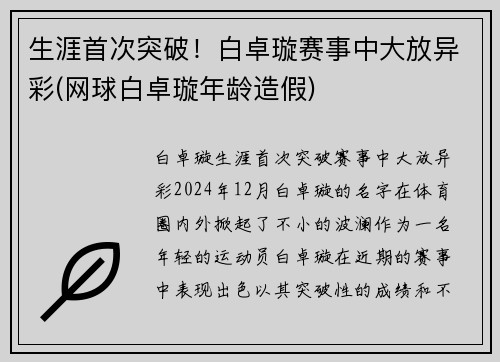 生涯首次突破！白卓璇赛事中大放异彩(网球白卓璇年龄造假)

白卓璇生涯首次突破赛事中大放异彩2024年12月白卓璇的名字在体育圈内外掀起了不小的波澜作为一名年轻的运动员白卓璇在近期的赛事中表现出色以其突破性的成绩和不